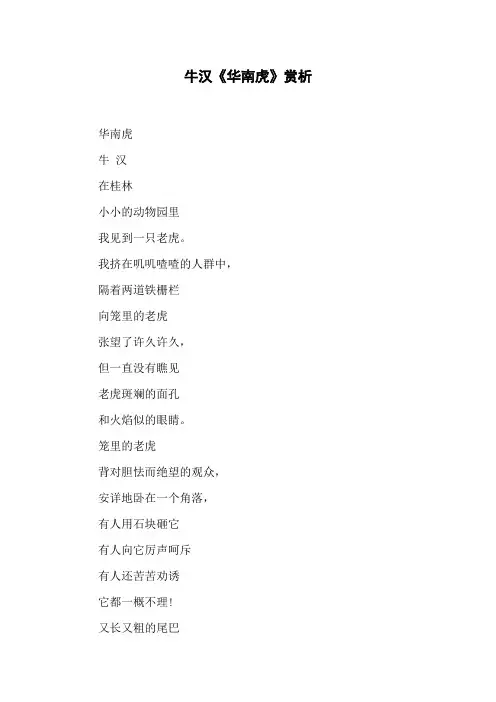 牛汉《华南虎》赏析

华南虎

牛 汉

在桂林

小小的动物园里

我见到一只老虎。

我挤在叽叽喳喳的人群中，

隔着两道铁栅栏

向笼里的老虎

张望了许久许久，

但一直没有瞧见

老虎斑斓的面孔

和火焰似的眼睛。

笼里的老虎

背对胆怯而绝望的观众，

安详地卧在一个角落，

有人用石块砸它

有人向它厉声呵斥

有人还苦苦劝诱

它都一概不理！

又长又粗的尾巴